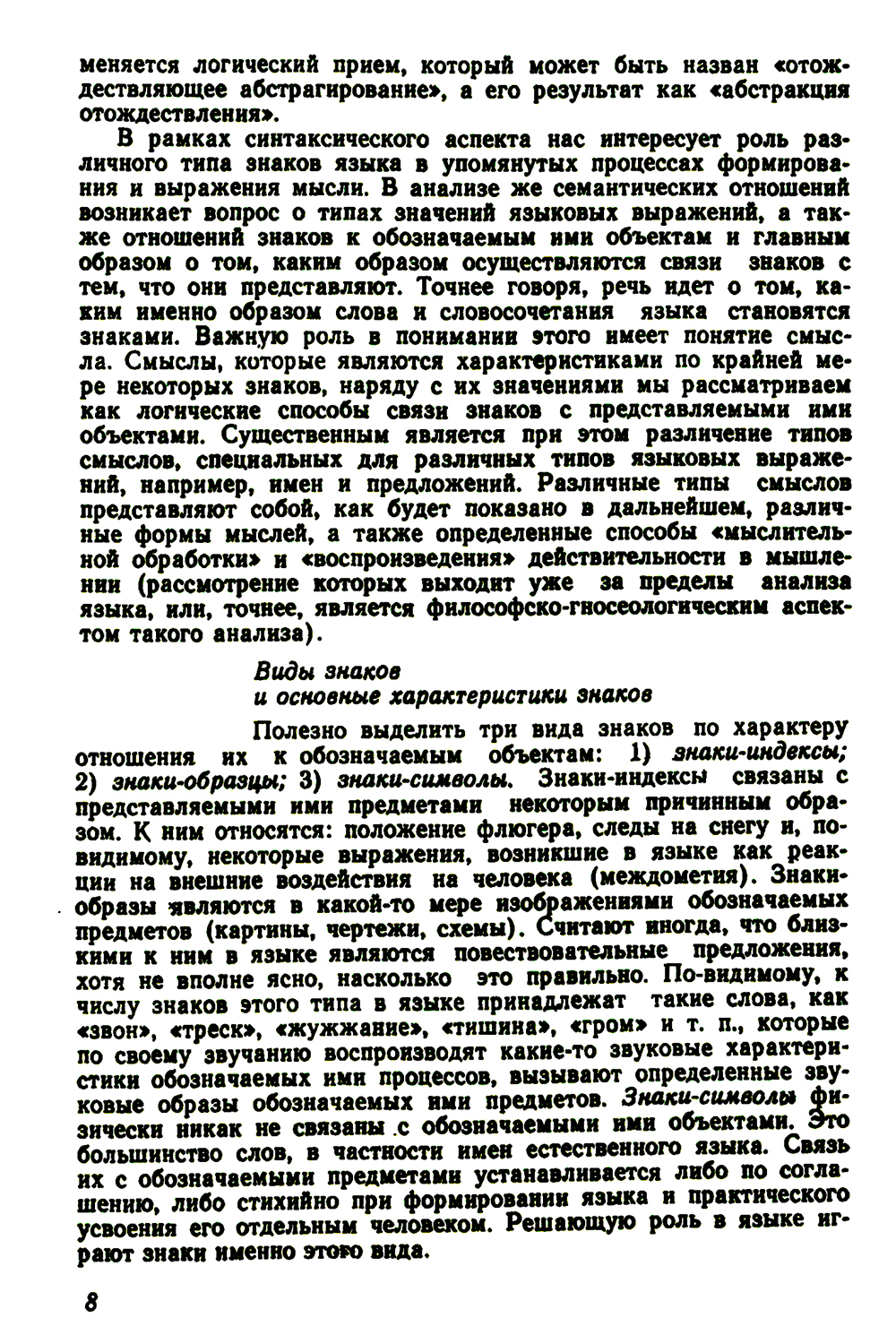 меняется логический прием, который может быть назван «отождествляющее абстрагирование», а его результат как «абстракция отождествления».

В рамках синтаксического аспекта нас интересует роль различного типа знаков языка в упомянутых процессах формирования и выражения мысли. В анализе же семантических отношений возникает вопрос о типах значений языковых выражений, а также отношений знаков к обозначаемым ими объектам и главным образом о том, каким образом осуществляются связи знаков с тем, что они представляют. Точнее говоря, речь идет о том, каким именно образом слова и словосочетания языка становятся знаками. Важную роль в понимании этого имеет понятие смысла. Смыслы, которые являются характеристиками по крайней мере некоторых знаков, наряду с их значениями мы рассматриваем как логические способы связи знаков с представляемыми ими объектами. Существенным является при этом различение типов смыслов, специальных для различных типов языковых выражений, например, имен и предложений. Различные типы смыслов представляют собой, как будет показано в дальнейшем, различные формы мыслей, а также определенные способы «мыслительной обработки» и «воспроизведения» действительности в мышлении (рассмотрение которых выходит уже за пределы анализа языка, или, точнее, является философско-гносеологическим аспектом такого анализа).

Виды знаков
и основные характеристики знаков

Полезно выделить три вида знаков по характеру отношения их к обозначаемым объектам: 1) знаки-индексы; 2) знаки-образцы; 3) знаки-символы. Знаки-индексы связаны с представляемыми ими предметами некоторым причинным образом. К ним относятся: положение флюгера, следы на снегу и, по-видимому, некоторые выражения, возникшие в языке как реакции на внешние воздействия на человека (междометия). Знаки-образы являются в какой-то мере изображениями обозначаемых предметов (картины, чертежи, схемы). Считают иногда, что близкими к ним в языке являются повествовательные предложения, хотя не вполне ясно, насколько это правильно. По-видимому, к числу знаков этого типа в языке принадлежат такие слова, как «звон», «треск», «жужжание», «тишина», «гром» и т. п., которые по своему звучанию воспроизводят какие-то звуковые характеристики обозначаемых ими процессов, вызывают определенные звуковые образы обозначаемых ими предметов. Знаки-символы физически никак не связаны с обозначаемыми ими объектами. Это большинство слов, в частности имен естественного языка. Связь их с обозначаемыми предметами устанавливается либо по соглашению, либо стихийно при формировании языка и практического усвоения его отдельным человеком. Решающую роль в языке играют знаки именно этого вида.

8